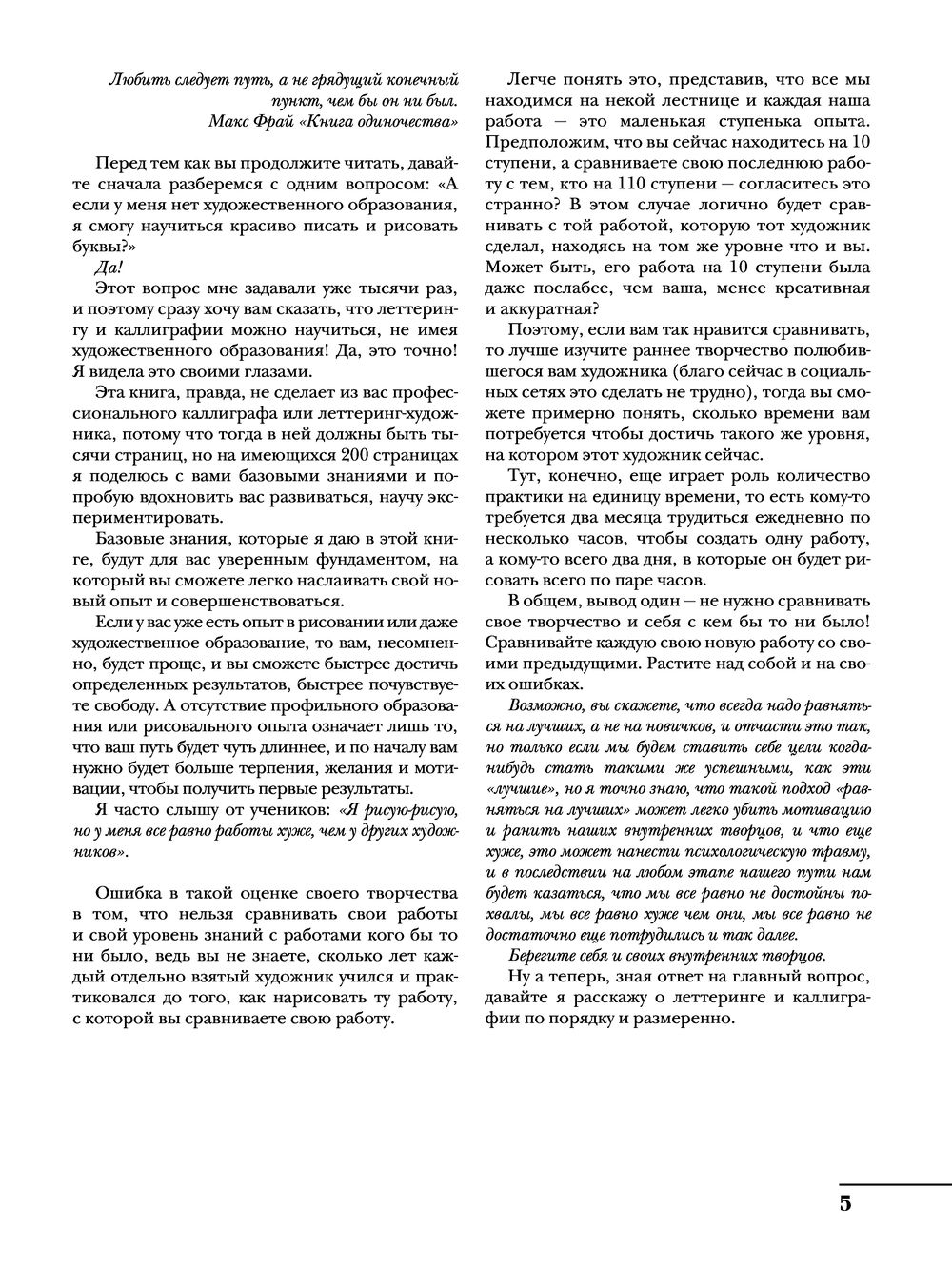 Любить следует путь, а не грядущий конечный пункт, чем бы он ни был.
Макс Фрай «Книга одиночества»

Перед тем как вы продолжите читать, давайте сначала разберемся с одним вопросом: «А если у меня нет художественного образования, я смогу научиться красиво писать и рисовать буквы?»

Да!

Этот вопрос мне задавали уже тысячи раз, и поэтому сразу хочу вам сказать, что леттерингу и каллиграфии можно научиться, не имея художественного образования! Да, это точно! Я видела это своими глазами.

Эта книга, правда, не сделает из вас профессионального каллиграфа или леттеринг-художника, потому что тогда в ней должны быть тысячи страниц, но на имеющихся 200 страницах я поделюсь с вами базовыми знаниями и попробую вдохновить вас развиваться, научу экспериментировать.

Базовые знания, которые я даю в этой книге, будут для вас уверенным фундаментом, на который вы сможете легко наслаивать свой новый опыт и совершенствоваться.

Если у вас уже есть опыт в рисовании или даже художественное образование, то вам, несомненно, будет проще, и вы сможете быстрее достичь определенных результатов, быстрее почувствуете свободу. А отсутствие профильного образования или рисовального опыта означает лишь то, что ваш путь будет чуть длиннее, и по началу вам нужно будет больше терпения, желания и мотивации, чтобы получить первые результаты.

Я часто слышу от учеников: «Я рисую-рисую, но у меня все равно работы хуже, чем у других художников».

Ошибка в такой оценке своего творчества в том, что нельзя сравнивать свои работы и свой уровень знаний с работами кого бы то ни было, ведь вы не знаете, сколько лет каждый отдельно взятый художник учился и практиковался до того, как нарисовать ту работу, с которой вы сравниваете свою работу.

Легче понять это, представив, что все мы находимся на некой лестнице и каждая наша работа — это маленькая ступенька опыта. Предположим, что вы сейчас находитесь на 10 ступени, а сравниваете свою последнюю работу с тем, кто на 110 ступени — согласитесь это странно? В этом случае логично будет сравнивать с той работой, которую тот художник сделал, находясь на том же уровне что и вы. Может быть, его работа на 10 ступени была даже послабее, чем ваша, менее креативная и аккуратная?

Поэтому, если вам так нравится сравнивать, то лучше изучите раннее творчество полюбившегося вам художника (благо сейчас в социальных сетях это сделать не трудно), тогда вы сможете примерно понять, сколько времени вам потребуется чтобы достичь такого же уровня, на котором этот художник сейчас.

Тут, конечно, еще играет роль количество практики на единицу времени, то есть кому-то требуется два месяца трудиться ежедневно по несколько часов, чтобы создать одну работу, а кому-то всего два дня, в которые он будет рисовать всего по паре часов.

В общем, вывод один — не нужно сравнивать свое творчество и себя с кем бы то ни было! Сравнивайте каждую свою новую работу со своими предыдущими. Растите над собой и на своих ошибках.

Возможно, вы скажете, что всегда надо равняться на лучших, а не на новичков, и отчасти это так, но только если мы будем ставить себе цели когда-нибудь стать такими же успешными, как эти «лучшие», но я точно знаю, что такой подход «равняться на лучших» может легко убить мотивацию и ранить наших внутренних творцов, и что еще хуже, это может нанести психологическую травму, и в последствии на любом этапе нашего пути нам будет казаться, что мы все равно не достойны похвалы, мы все равно хуже чем они, мы все равно не достаточно еще потрудились и так далее.

Берегите себя и своих внутренних творцов.

Ну а теперь, зная ответ на главный вопрос, давайте я расскажу о леттеринге и каллиграфии по порядку и размеренно.

5